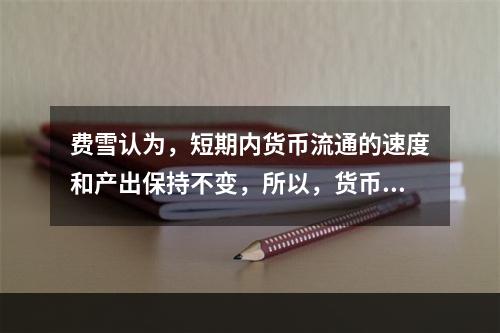 费雪认为，短期内货币流通的速度和产出保持不变，所以，货币...